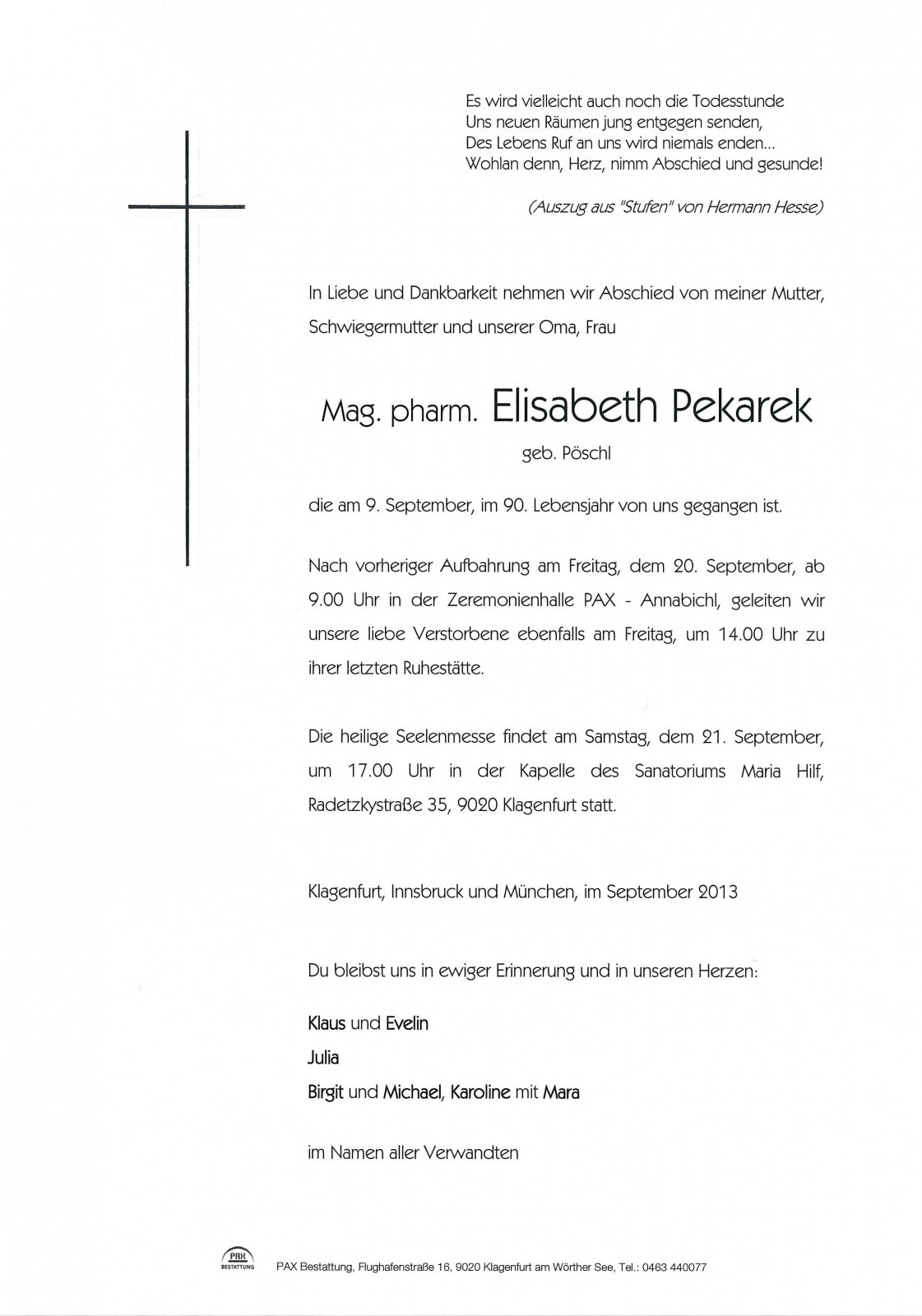 Es wird vielleicht auch noch die Todesstunde
Uns neuen Räumen jung entgegen senden,
Des Lebens Ruf an uns wird niemals enden...
Wohlan denn, Herz, nimm Abschied und gesunde!

(Auszug aus "Stufen" von Hermann Hesse)

In Liebe und Dankbarkeit nehmen wir Abschied von meiner Mutter, Schwiegermutter und unserer Oma, Frau

Mag. pharm. Elisabeth Pekarek

geb. Pöschl

die am 9. September, im 90. Lebensjahr von uns gegangen ist.

Nach vorheriger Aufbahrung am Freitag, dem 20. September, ab 9.00 Uhr in der Zeremonienhalle PAX - Annabichl, geleiten wir unsere liebe Verstorbene ebenfalls am Freitag, um 14.00 Uhr zu ihrer letzten Ruhestätte.

Die heilige Seelenmesse findet am Samstag, dem 21. September, um 17.00 Uhr in der Kapelle des Sanatoriums Maria Hilf, Radetzkystraße 35, 9020 Klagenfurt statt.

Klagenfurt, Innsbruck und München, im September 2013

Du bleibst uns in ewiger Erinnerung und in unseren Herzen:

Klaus und Evelin

Julia

Birgit und Michael, Karoline mit Mara

im Namen aller Verwandten

PAX BESTATTUNG

PAX Bestattung, Flughafenstraße 16, 9020 Klagenfurt am Wörther See, Tel.: 0463 440077